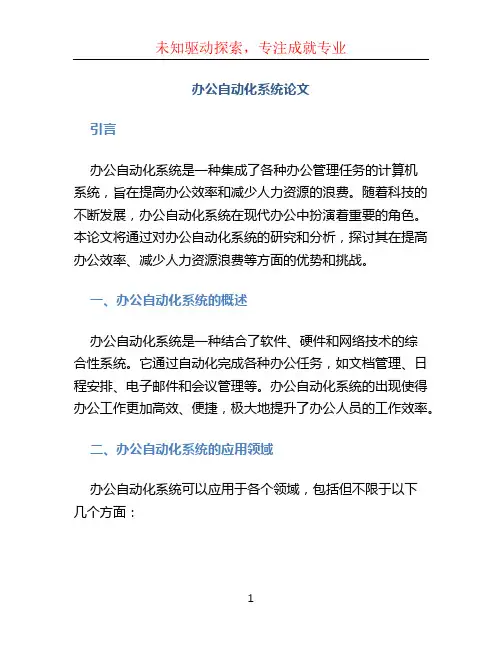 未知驱动探索，专注成就专业

办公自动化系统论文

引言

办公自动化系统是一种集成了各种办公管理任务的计算机系统，旨在提高办公效率和减少人力资源的浪费。随着科技的不断发展，办公自动化系统在现代办公中扮演着重要的角色。本论文将通过对办公自动化系统的研究和分析，探讨其在提高办公效率、减少人力资源浪费等方面的优势和挑战。

一、办公自动化系统的概述

办公自动化系统是一种结合了软件、硬件和网络技术的综合性系统。它通过自动化完成各种办公任务，如文档管理、日程安排、电子邮件和会议管理等。办公自动化系统的出现使得办公工作更加高效、便捷，极大地提升了办公人员的工作效率。

二、办公自动化系统的应用领域

办公自动化系统可以应用于各个领域，包括但不限于以下几个方面：

1